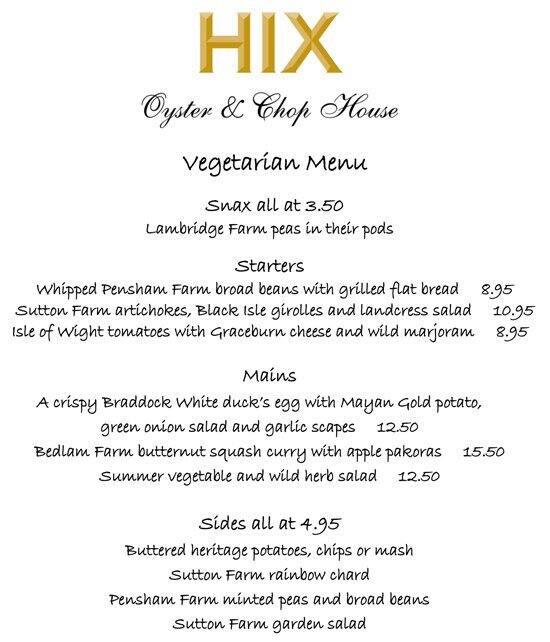 HIX

Oyster & Chop House

Vegetarian Menu

Snax all at 3.50
Lambridge Farm peas in their pods

Starters
Whipped Pensham Farm broad beans with grilled flat bread 8.95
Sutton Farm artichokes, Black Isle girolles and landcress salad 10.95
Isle of Wight tomatoes with Graceburn cheese and wild marjoram 8.95

Mains
A crispy Braddock White duck's egg with Mayan Gold potato, green onion salad and garlic scapes 12.50
Bedlam Farm butternut squash curry with apple pakoras 15.50
Summer vegetable and wild herb salad 12.50

Sides all at 4.95
Buttered heritage potatoes, chips or mash
Sutton Farm rainbow chard
Pensham Farm minted peas and broad beans
Sutton Farm garden salad